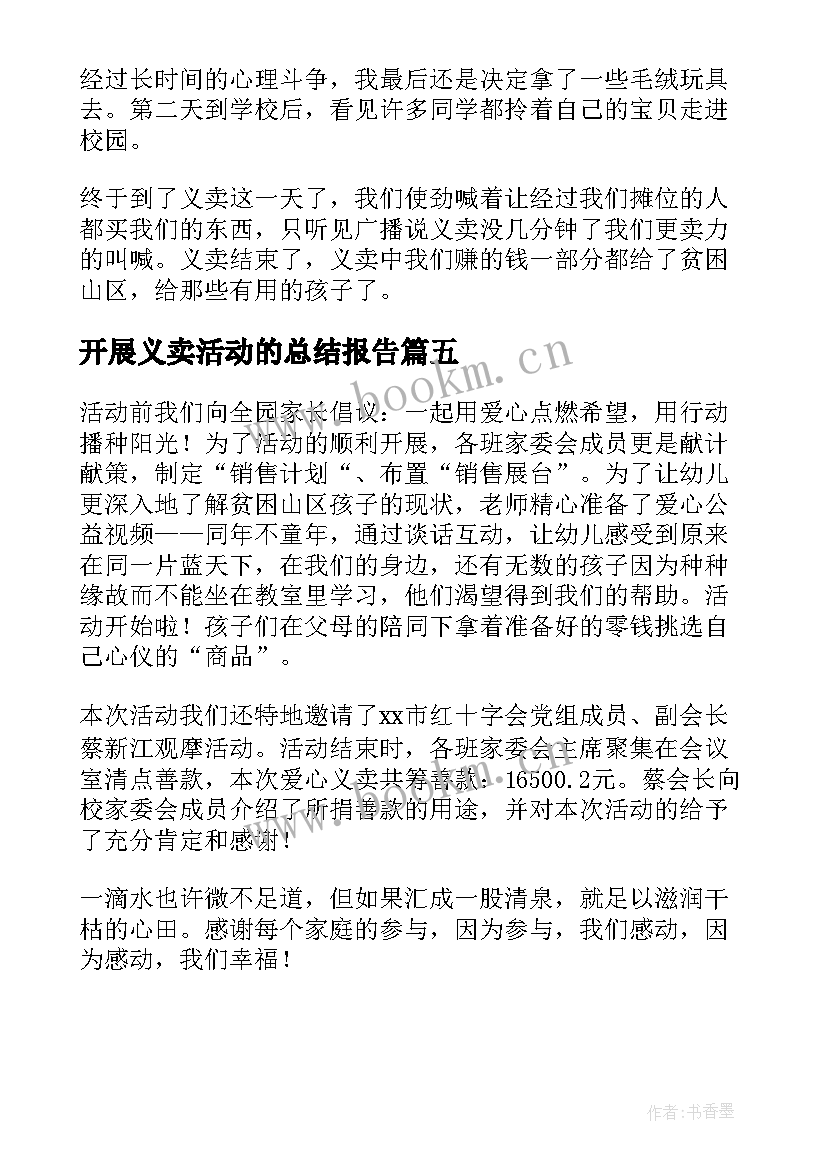 经过长时间的心理斗争，我最后还是决定拿了一些毛绒玩具去。第二天到学校后，看见许多同学都拎着自己的宝贝走进校园。

终于到了义卖这一天了，我们使劲喊着让经过我们摊位的人都买我们的东西，只听见广播说义卖没几分钟了我们更卖力的叫喊。义卖结束了，义卖中我们赚的钱一部分都给了贫困山区，给那些有用的孩子了。

开展义卖活动的总结报告篇五

www.bookm.cn

活动前我们向全园家长倡议：一起用爱心点燃希望，用行动播种阳光！为了活动的顺利开展，各班家委会成员更是献计献策，制定“销售计划“、布置“销售展台”。为了让幼儿更深入地了解贫困山区孩子的现状，老师精心准备了爱心公益视频——同年不童年，通过谈话互动，让幼儿感受到原来在同一片蓝天下，在我们的身边，还有无数的孩子因为种种缘故而不能坐在教室里学习，他们渴望得到我们的帮助。活动开始啦！孩子们在父母的陪同下拿着准备好的零钱挑选自己心仪的“商品”。

本次活动我们还特地邀请了xx市红十字会党组成员、副会长蔡新江观摩活动。活动结束时，各班家委会主席聚集在会议室清点善款，本次爱心义卖共筹善款：16500.2元。蔡会长向校家委会成员介绍了所捐善款的用途，并对本次活动的给予了充分肯定和感谢！

一滴水也许微不足道，但如果汇成一股清泉，就足以滋润干枯的心田。感谢每个家庭的参与，因为参与，我们感动，因为感动，我们幸福！

作者：书香墨